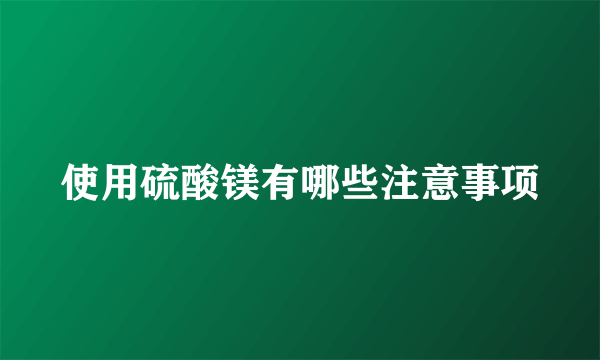 使用硫酸镁有哪些注意事项